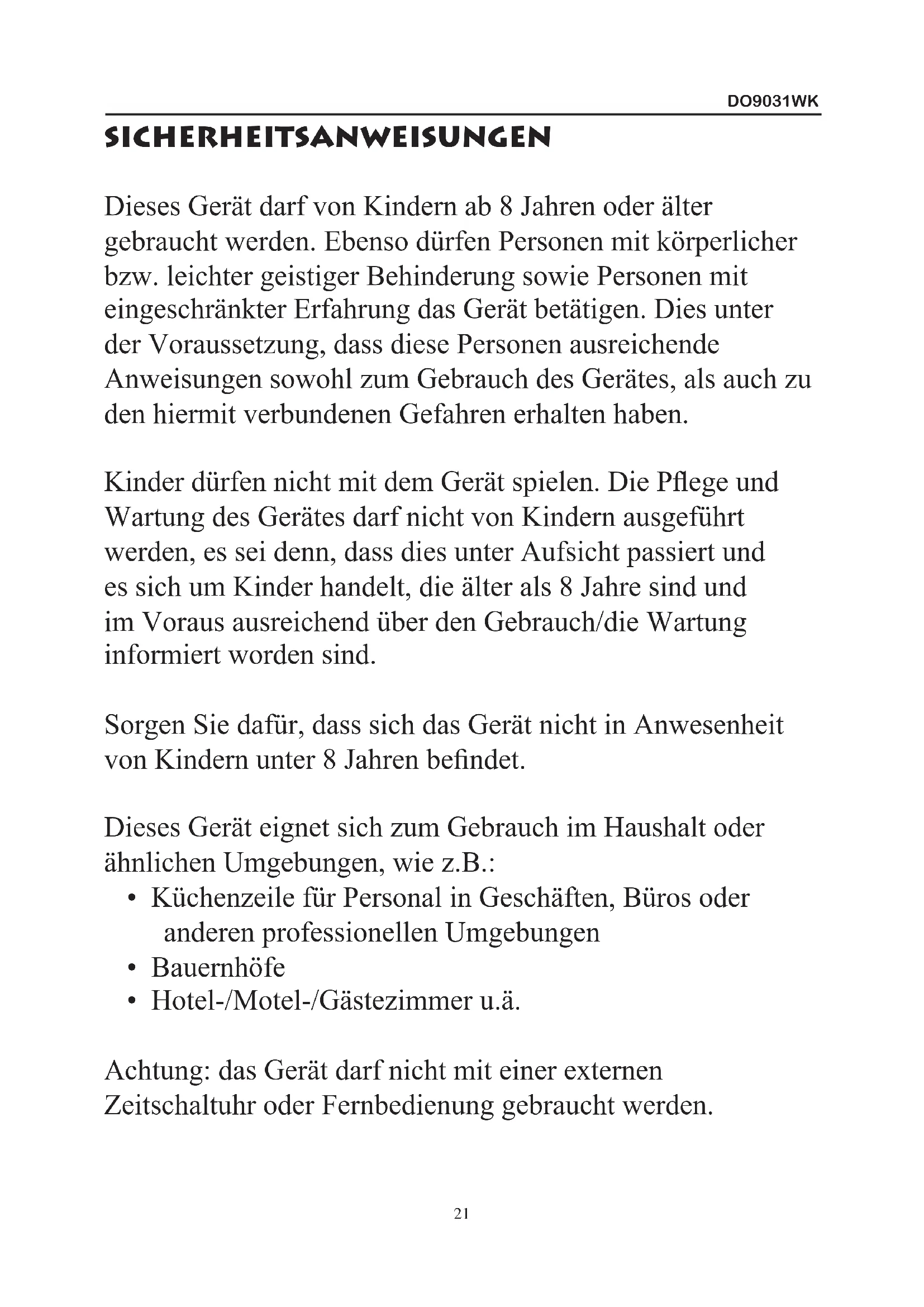 DO9031WK

SICHERHEITSANWEISUNGEN

Dieses Gerät darf von Kindern ab 8 Jahren oder älter gebraucht werden. Ebenso dürfen Personen mit körperlicher bzw. leichter geistiger Behinderung sowie Personen mit eingeschränkter Erfahrung das Gerät betätigen. Dies unter der Voraussetzung, dass diese Personen ausreichende Anweisungen sowohl zum Gebrauch des Gerätes, als auch zu den hiermit verbundenen Gefahren erhalten haben.

Kinder dürfen nicht mit dem Gerät spielen. Die Pflege und Wartung des Gerätes darf nicht von Kindern ausgeführt werden, es sei denn, dass dies unter Aufsicht passiert und es sich um Kinder handelt, die älter als 8 Jahre sind und im Voraus ausreichend über den Gebrauch/die Wartung informiert worden sind.

Sorgen Sie dafür, dass sich das Gerät nicht in Anwesenheit von Kindern unter 8 Jahren befindet.

Dieses Gerät eignet sich zum Gebrauch im Haushalt oder ähnlichen Umgebungen, wie z.B.:
• Küchenzeile für Personal in Geschäften, Büros oder anderen professionellen Umgebungen
• Bauernhöfe
• Hotel-/Motel-/Gästezimmer u.ä.

Achtung: das Gerät darf nicht mit einer externen Zeitschaltuhr oder Fernbedienung gebraucht werden.

21